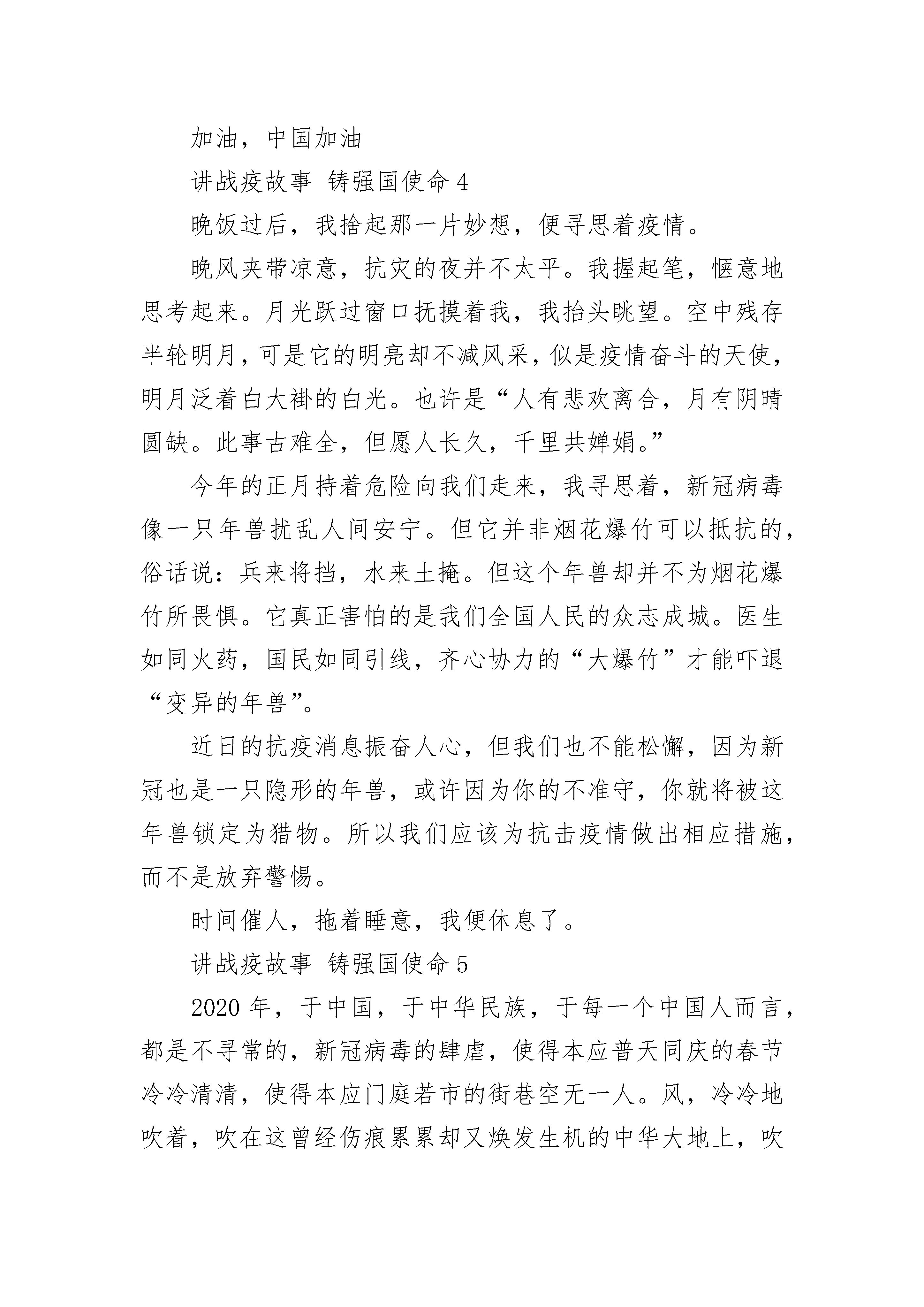 加油，中国加油

讲战疫故事 铸强国使命 4

晚饭过后，我捨起那一片妙想，便寻思着疫情。

晚风夹带凉意，抗灾的夜并不太平。我握起笔，惬意地思考起来。月光跃过窗口抚摸着我，我抬头眺望。空中残存半轮明月，可是它的明亮却不减风采，似是疫情奋斗的天使，明月泛着白大褂的白光。也许是“人有悲欢离合，月有阴晴圆缺。此事古难全，但愿人长久，千里共婵娟。”

今年的正月持着危险向我们走来，我寻思着，新冠病毒像一只年兽扰乱人间安宁。但它并非烟花爆竹可以抵抗的，俗话说：兵来将挡，水来土掩。但这个年兽却并不为烟花爆竹所畏惧。它真正害怕的是我们全国人民的众志成城。医生如同火药，国民如同引线，齐心协力的“大爆竹”才能吓退“变异的年兽”。

近日的抗疫消息振奋人心，但我们也不能松懈，因为新冠也是一只隐形的年兽，或许因为你的不准守，你就将被这年兽锁定为猎物。所以我们应该为抗击疫情做出相应措施，而不是放弃警惕。

时间催人，拖着睡意，我便休息了。

讲战疫故事 铸强国使命 5

2020 年，于中国，于中华民族，于每一个中国人而言，都是不寻常的，新冠病毒的肆虐，使得本应普天同庆的春节冷冷清清，使得本应门庭若市的街巷空无一人。风，冷冷地吹着，吹在这曾经伤痕累累却又焕发生机的中华大地上，吹